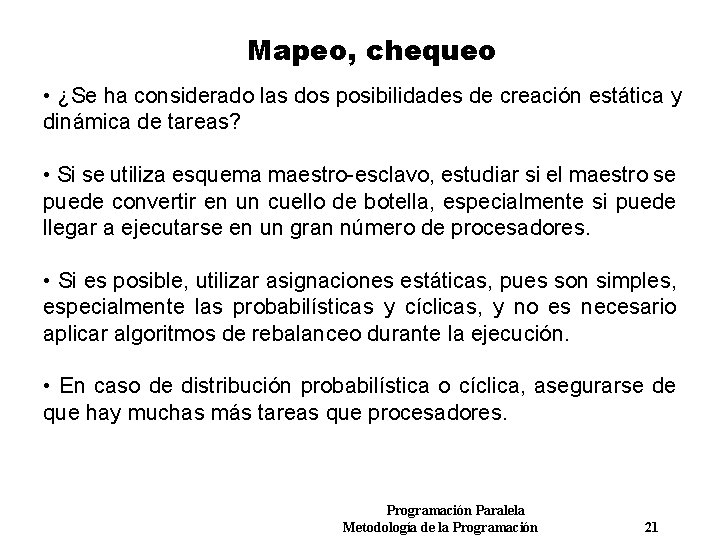 Mapeo, chequeo

• ¿Se ha considerado las dos posibilidades de creación estática y dinámica de tareas?

• Si se utiliza esquema maestro-esclavo, estudiar si el maestro se puede convertir en un cuello de botella, especialmente si puede llegar a ejecutarse en un gran número de procesadores.

• Si es posible, utilizar asignaciones estáticas, pues son simples, especialmente las probabilísticas y cíclicas, y no es necesario aplicar algoritmos de rebalanceo durante la ejecución.

• En caso de distribución probabilística o cíclica, asegurarse de que hay muchas más tareas que procesadores.

Programación Paralela
Metodología de la Programación 21